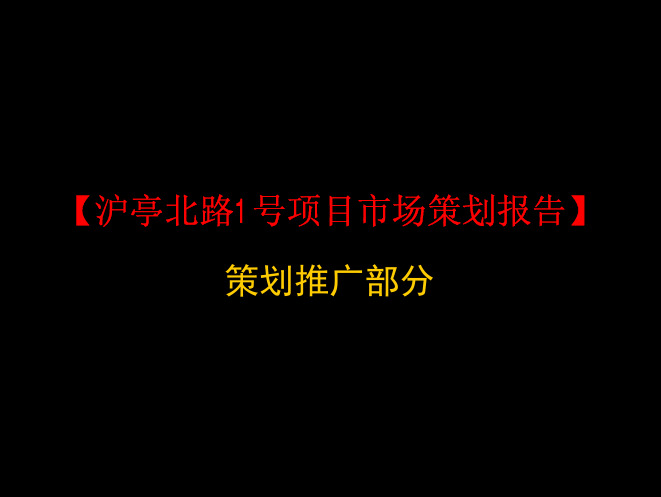 【沪亭北路1号项目市场策划报告】

策划推广部分